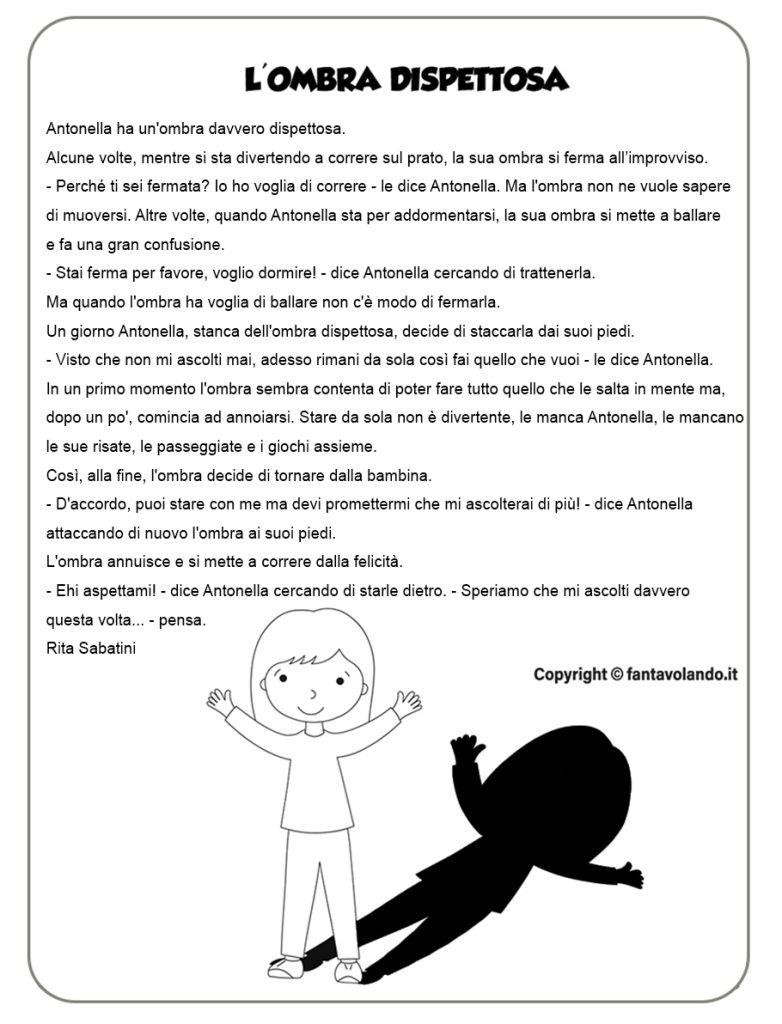 L'OMBRA DISPETTOSA

Antonella ha un'ombra davvero dispettosa.
Alcune volte, mentre si sta divertendo a correre sul prato, la sua ombra si ferma all'improvviso.
- Perché ti sei fermata? Io ho voglia di correre - le dice Antonella. Ma l'ombra non ne vuole sapere di muoversi. Altre volte, quando Antonella sta per addormentarsi, la sua ombra si mette a ballare e fa una gran confusione.
- Stai ferma per favore, voglio dormire! - dice Antonella cercando di trattenerla.
Ma quando l'ombra ha voglia di ballare non c'è modo di fermarla.
Un giorno Antonella, stanca dell'ombra dispettosa, decide di staccarla dai suoi piedi.
- Visto che non mi ascolti mai, adesso rimani da sola così fai quello che vuoi - le dice Antonella.
In un primo momento l'ombra sembra contenta di poter fare tutto quello che le salta in mente ma, dopo un po', comincia ad annoiarsi. Stare da sola non è divertente, le manca Antonella, le mancano le sue risate, le passeggiate e i giochi assieme.
Così, alla fine, l'ombra decide di tornare dalla bambina.
- D'accordo, puoi stare con me ma devi promettermi che mi ascolterai di più! - dice Antonella attaccando di nuovo l'ombra ai suoi piedi.
L'ombra annuisce e si mette a correre dalla felicità.
- Ehi aspettami! - dice Antonella cercando di starle dietro. - Speriamo che mi ascolti davvero questa volta... - pensa.
Rita Sabatini

Copyright © fantavolando.it